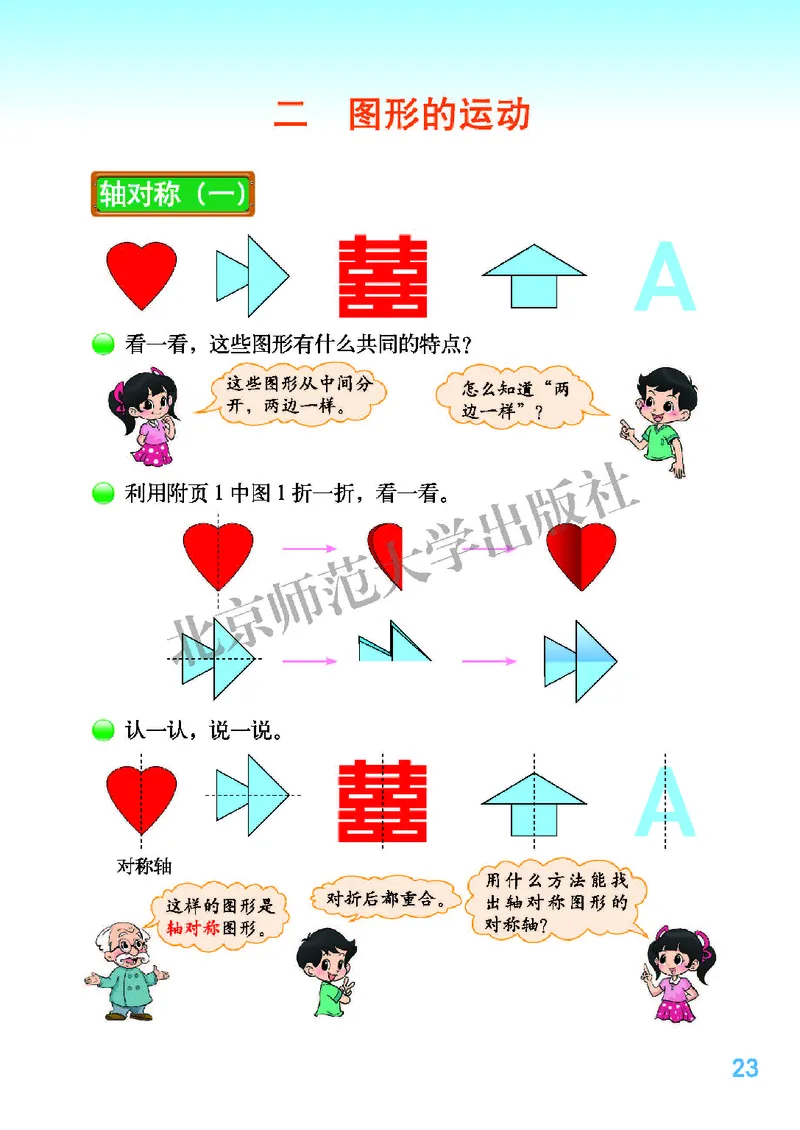 二 图形的运动

轴对称（一）

囍 A

看一看，这些图形有什么共同的特点？

这些图形从中间分开，两边一样。

怎么知道“两边一样”？

利用附页 1 中图 1 折一折，看一看。

北京师范大学出版社

认一认，说一说。

囍 A

对称轴

这样的图形是轴对称图形。

对折后都重合。

用什么方法能找出轴对称图形的对称轴？

23